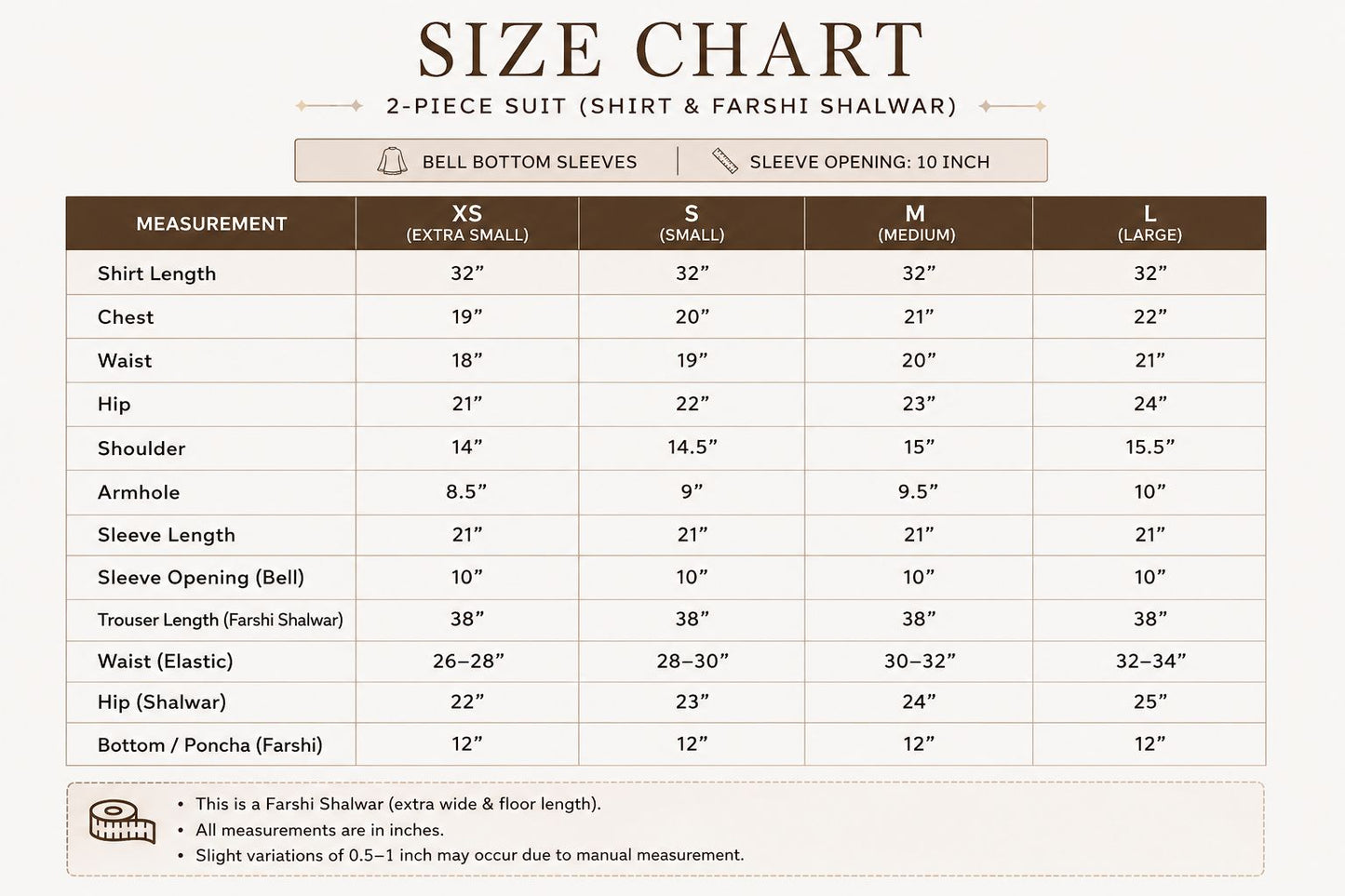 SIZE CHART

2-PIECE SUIT (SHIRT & FARSHI SHALWAR)

BELL BOTTOM SLEEVES | SLEEVE OPENING: 10 INCH

| MEASUREMENT | XS (EXTRA SMALL) | S (SMALL) | M (MEDIUM) | L (LARGE) |
|---|---|---|---|---|
| Shirt Length | 32” | 32” | 32” | 32” |
| Chest | 19” | 20” | 21” | 22” |
| Waist | 18” | 19” | 20” | 21” |
| Hip | 21” | 22” | 23” | 24” |
| Shoulder | 14” | 14.5” | 15” | 15.5” |
| Armhole | 8.5” | 9” | 9.5” | 10” |
| Sleeve Length | 21” | 21” | 21” | 21” |
| Sleeve Opening (Bell) | 10” | 10” | 10” | 10” |
| Trouser Length (Farshi Shalwar) | 38” | 38” | 38” | 38” |
| Waist (Elastic) | 26–28” | 28–30” | 30–32” | 32–34” |
| Hip (Shalwar) | 22” | 23” | 24” | 25” |
| Bottom / Poncha (Farshi) | 12” | 12” | 12” | 12” |

• This is a Farshi Shalwar (extra wide & floor length).
• All measurements are in inches.
• Slight variations of 0.5–1 inch may occur due to manual measurement.